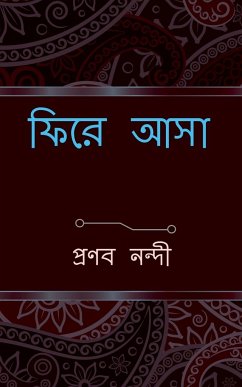 ফিরে আসা

প্রণব নন্দী